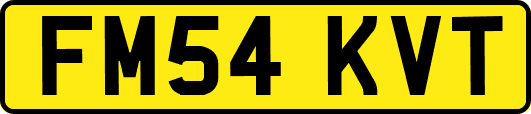 FM54 KVT